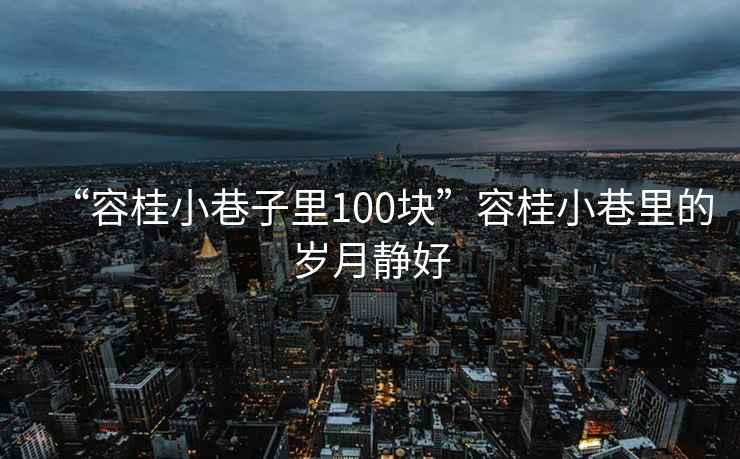 “容桂小巷子里100块”容桂小巷里的岁月静好